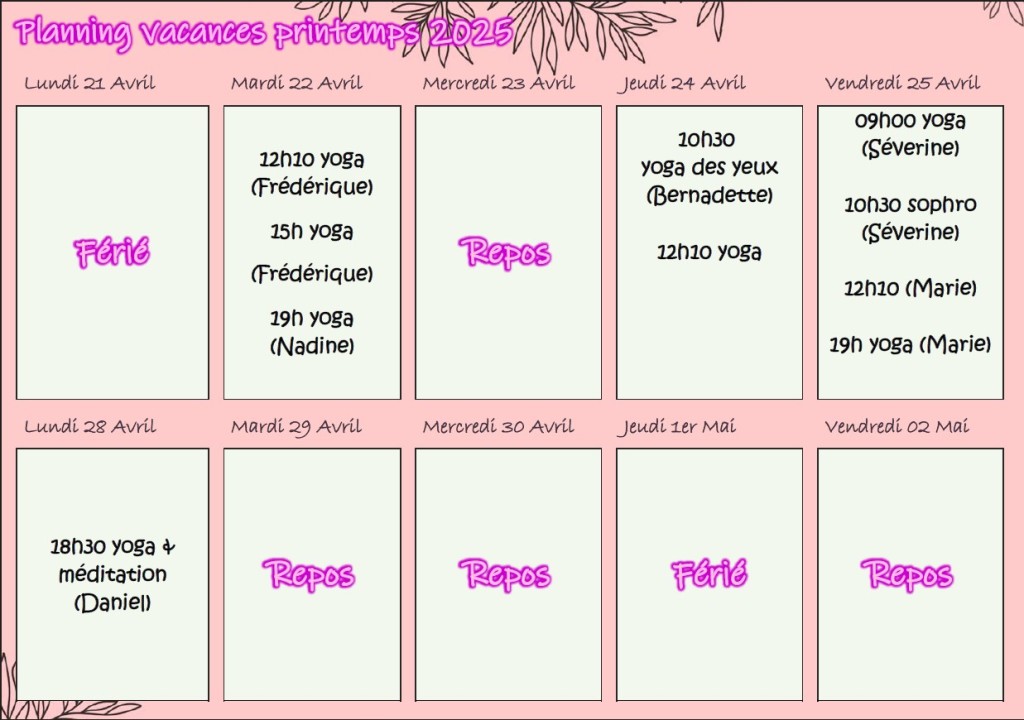 Planning vacances printemps 2025

Lundi 21 Avril

Férié

Mardi 22 Avril

12h10 yoga
(Frédérique)

15h yoga

(Frédérique)

19h yoga
(Nadine)

Mercredi 23 Avril

Repos

Jeudi 24 Avril

10h30
yoga des yeux
(Bernadette)

12h10 yoga

Vendredi 25 Avril

09h00 yoga
(Séverine)

10h30 sophro
(Séverine)

12h10 (Marie)

19h yoga (Marie)

Lundi 28 Avril

18h30 yoga &
méditation
(Daniel)

Mardi 29 Avril

Repos

Mercredi 30 Avril

Repos

Jeudi 1er Mai

Férié

Vendredi 02 Mai

Repos